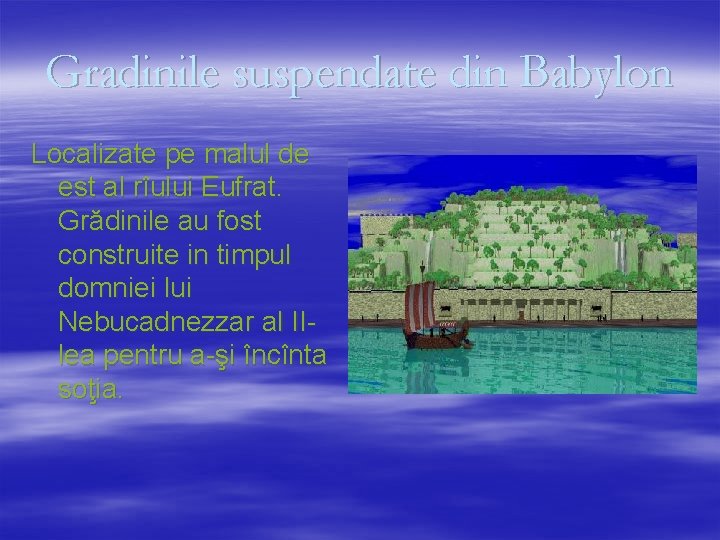 Gradinile suspendate din Babylon

Localizate pe malul de est al rîului Eufrat. Grădinile au fost construite in timpul domniei lui Nebucadnezzar al II-lea pentru a-şi încînta soţia.